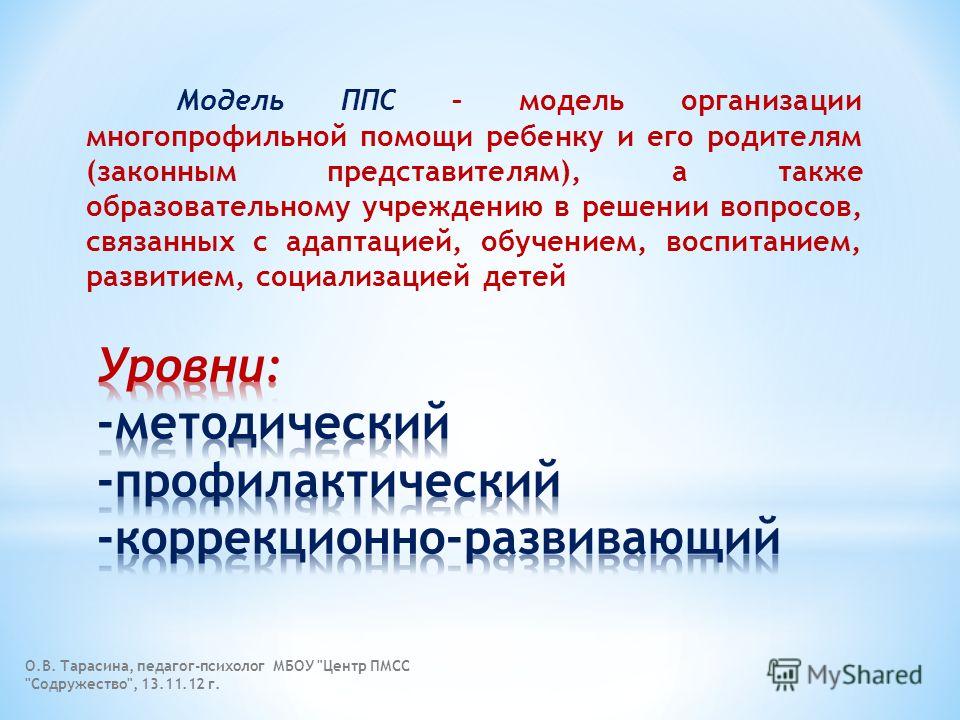 Модель ППС – модель организации многопрофильной помощи ребенку и его родителям (законным представителям), а также образовательному учреждению в решении вопросов, связанных с адаптацией, обучением, воспитанием, развитием, социализацией детей

Уровни:
-методический
-профилактический
-коррекционно-развивающий

О.В. Тарасина, педагог-психолог МБОУ "Центр ПМСС "Содружество", 13.11.12 г.

MyShared